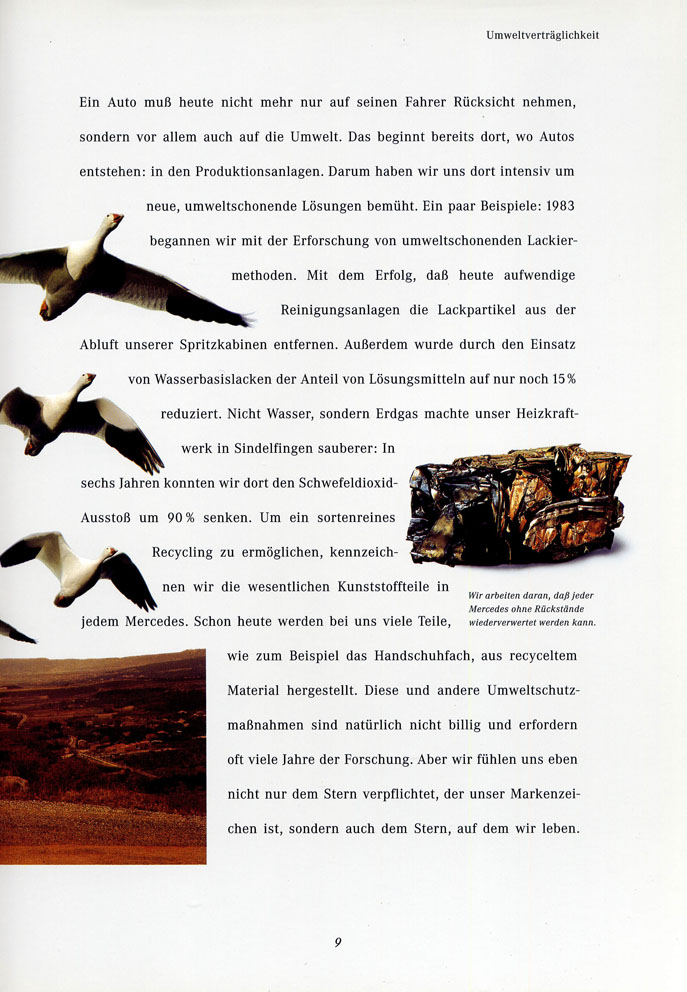 Umweltverträglichkeit

Ein Auto muß heute nicht mehr nur auf seinen Fahrer Rücksicht nehmen, sondern vor allem auch auf die Umwelt. Das beginnt bereits dort, wo Autos entstehen: in den Produktionsanlagen. Darum haben wir uns dort intensiv um neue, umweltschonende Lösungen bemüht. Ein paar Beispiele: 1983 begannen wir mit der Erforschung von umweltschonenden Lackiermethoden. Mit dem Erfolg, daß heute aufwendige Reinigungsanlagen die Lackpartikel aus der Abluft unserer Spritzkabinen entfernen. Außerdem wurde durch den Einsatz von Wasserbasislacken der Anteil von Lösungsmitteln auf nur noch 15% reduziert. Nicht Wasser, sondern Erdgas machte unser Heizkraftwerk in Sindelfingen sauberer: In sechs Jahren konnten wir dort den Schwefeldioxid-Ausstoß um 90% senken. Um ein sortenreines Recycling zu ermöglichen, kennzeichnen wir die wesentlichen Kunststoffteile in jedem Mercedes. Schon heute werden bei uns viele Teile, wie zum Beispiel das Handschuhfach, aus recyceltem Material hergestellt. Diese und andere Umweltschutzmaßnahmen sind natürlich nicht billig und erfordern oft viele Jahre der Forschung. Aber wir fühlen uns eben nicht nur dem Stern verpflichtet, der unser Markenzeichen ist, sondern auch dem Stern, auf dem wir leben.

Wir arbeiten daran, daß jeder Mercedes ohne Rückstände wiederverwertet werden kann.

9